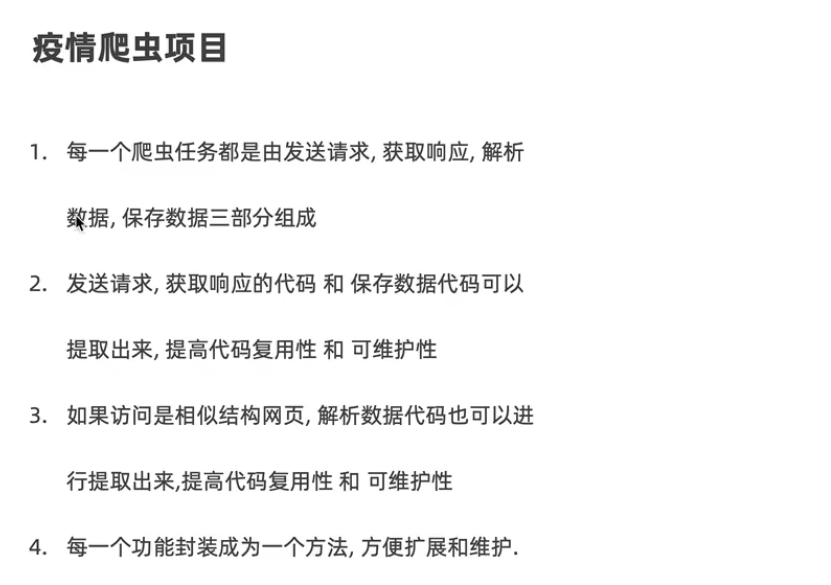 疫情爬虫项目

1. 每一个爬虫任务都是由发送请求, 获取响应, 解析数据, 保存数据三部分组成

2. 发送请求, 获取响应的代码 和 保存数据代码可以提取出来, 提高代码复用性 和 可维护性

3. 如果访问是相似结构网页, 解析数据代码也可以进行提取出来,提高代码复用性 和 可维护性

4. 每一个功能封装成为一个方法, 方便扩展和维护.